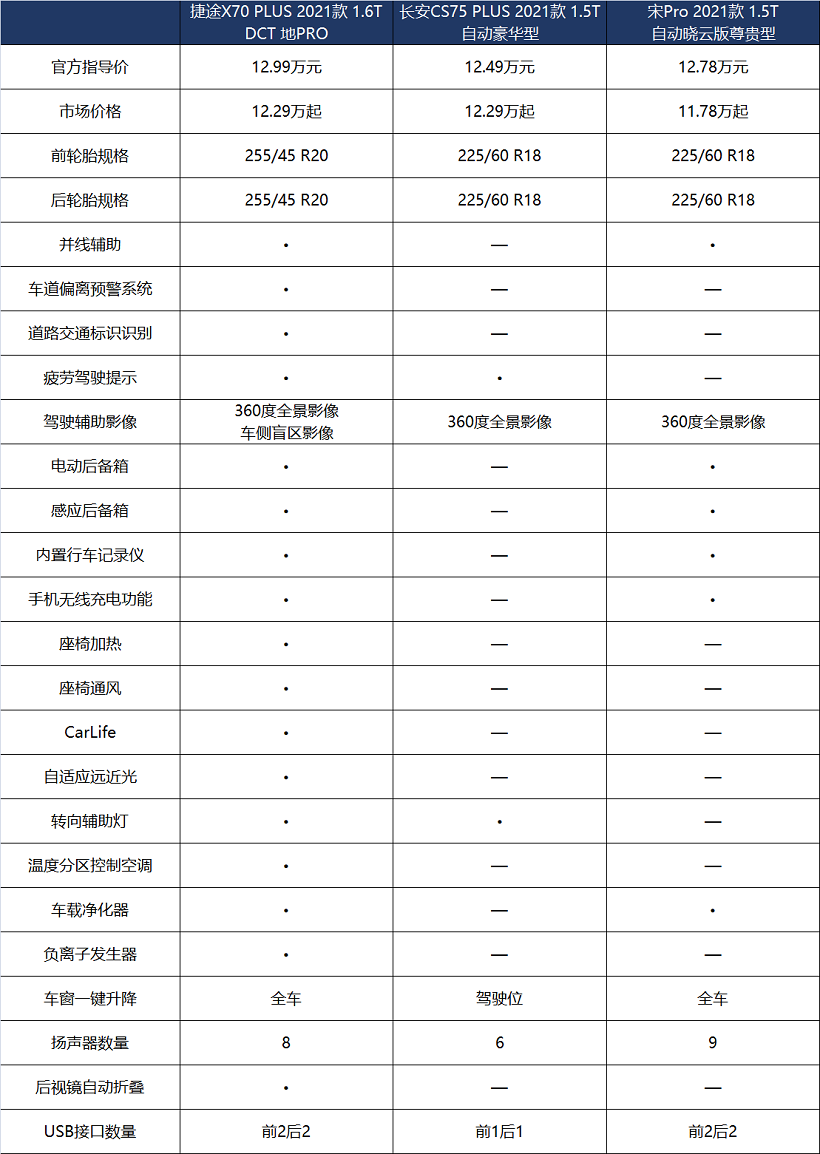 | | 捷途X70 PLUS 2021款 1.6T DCT 地PRO | 长安CS75 PLUS 2021款 1.5T 自动豪华型 | 宋Pro 2021款 1.5T 自动晓云版尊贵型 |
|---|---|---|---|
| 官方指导价 | 12.99万元 | 12.49万元 | 12.78万元 |
| 市场价格 | 12.29万起 | 12.29万起 | 11.78万起 |
| 前轮胎规格 | 255/45 R20 | 225/60 R18 | 225/60 R18 |
| 后轮胎规格 | 255/45 R20 | 225/60 R18 | 225/60 R18 |
| 并线辅助 | • | — | • |
| 车道偏离预警系统 | • | — | — |
| 道路交通标识识别 | • | — | — |
| 疲劳驾驶提示 | • | • | — |
| 驾驶辅助影像 | 360度全景影像 车侧盲区影像 | 360度全景影像 | 360度全景影像 |
| 电动后备箱 | • | — | • |
| 感应后备箱 | • | — | • |
| 内置行车记录仪 | • | — | • |
| 手机无线充电功能 | • | — | • |
| 座椅加热 | • | — | — |
| 座椅通风 | • | — | — |
| CarLife | • | — | — |
| 自适应远近光 | • | — | — |
| 转向辅助灯 | • | • | — |
| 温度分区控制空调 | • | — | — |
| 车载净化器 | • | — | • |
| 负离子发生器 | • | — | — |
| 车窗一键升降 | 全车 | 驾驶位 | 全车 |
| 扬声器数量 | 8 | 6 | 9 |
| 后视镜自动折叠 | • | — | — |
| USB接口数量 | 前2后2 | 前1后1 | 前2后2 |